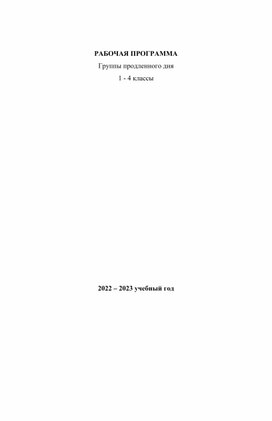 РАБОЧАЯ ПРОГРАММА

Группы продленного дня

1 - 4 классы

2022 – 2023 учебный год